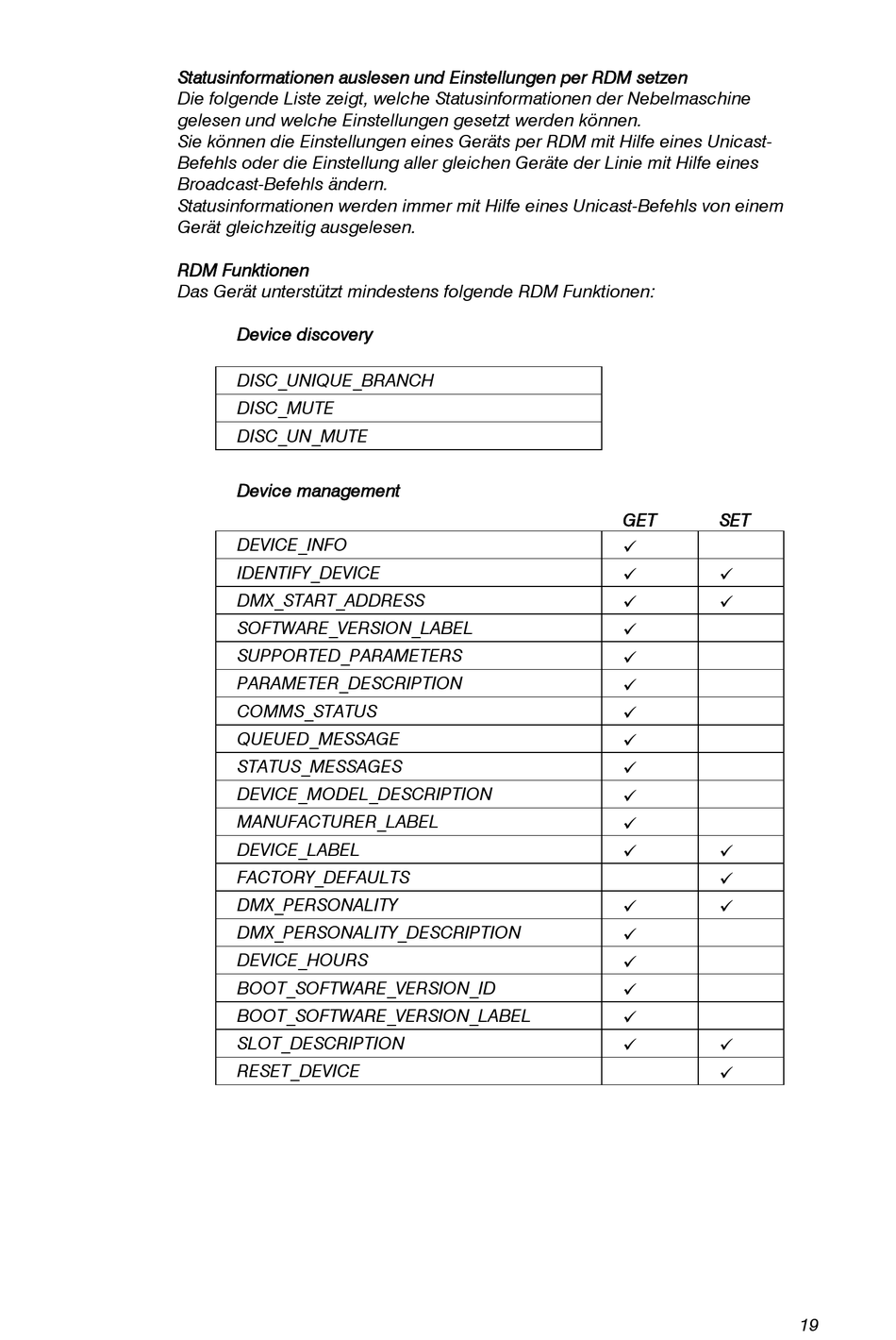 Statusinformationen auslesen und Einstellungen per RDM setzen
Die folgende Liste zeigt, welche Statusinformationen der Nebelmaschine gelesen und welche Einstellungen gesetzt werden können.
Sie können die Einstellungen eines Geräts per RDM mit Hilfe eines Unicast-Befehls oder die Einstellung aller gleichen Geräte der Linie mit Hilfe eines Broadcast-Befehls ändern.
Statusinformationen werden immer mit Hilfe eines Unicast-Befehls von einem Gerät gleichzeitig ausgelesen.

RDM Funktionen
Das Gerät unterstützt mindestens folgende RDM Funktionen:

Device discovery

| DISC_UNIQUE_BRANCH |
|---|
| DISC_MUTE |
| DISC_UN_MUTE |

Device management

| | GET | SET |
|---|---|---|
| DEVICE_INFO | ✓ | |
| IDENTIFY_DEVICE | ✓ | ✓ |
| DMX_START_ADDRESS | ✓ | ✓ |
| SOFTWARE_VERSION_LABEL | ✓ | |
| SUPPORTED_PARAMETERS | ✓ | |
| PARAMETER_DESCRIPTION | ✓ | |
| COMMS_STATUS | ✓ | |
| QUEUED_MESSAGE | ✓ | |
| STATUS_MESSAGES | ✓ | |
| DEVICE_MODEL_DESCRIPTION | ✓ | |
| MANUFACTURER_LABEL | ✓ | |
| DEVICE_LABEL | ✓ | ✓ |
| FACTORY_DEFAULTS | | ✓ |
| DMX_PERSONALITY | ✓ | ✓ |
| DMX_PERSONALITY_DESCRIPTION | ✓ | |
| DEVICE_HOURS | ✓ | |
| BOOT_SOFTWARE_VERSION_ID | ✓ | |
| BOOT_SOFTWARE_VERSION_LABEL | ✓ | |
| SLOT_DESCRIPTION | ✓ | ✓ |
| RESET_DEVICE | | ✓ |

19